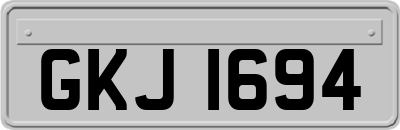 GKJ 1694